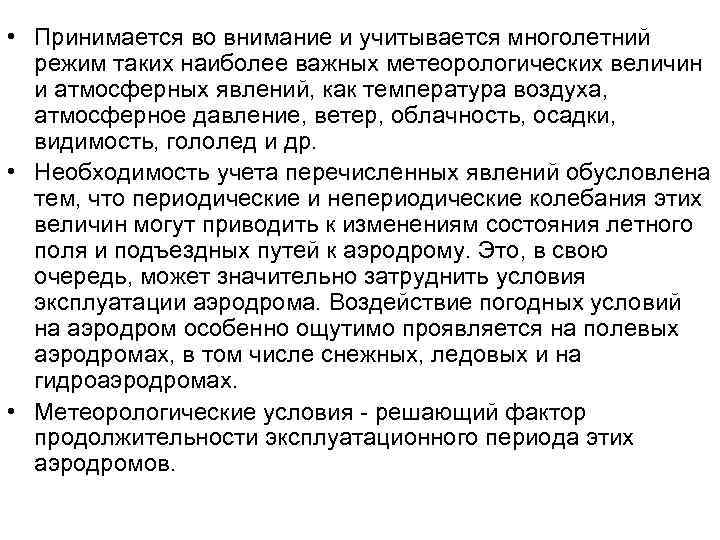 • Принимается во внимание и учитывается многолетний режим таких наиболее важных метеорологических величин и атмосферных явлений, как температура воздуха, атмосферное давление, ветер, облачность, осадки, видимость, гололед и др.

• Необходимость учета перечисленных явлений обусловлена тем, что периодические и непериодические колебания этих величин могут приводить к изменениям состояния летного поля и подъездных путей к аэродрому. Это, в свою очередь, может значительно затруднить условия эксплуатации аэродрома. Воздействие погодных условий на аэродром особенно ощутимо проявляется на полевых аэродромах, в том числе снежных, ледовых и на гидроаэродромах.

• Метеорологические условия - решающий фактор продолжительности эксплуатационного периода этих аэродромов.